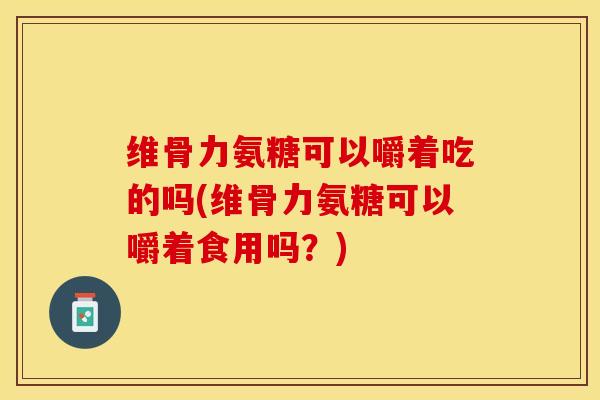 维骨力氨糖可以嚼着吃的吗(维骨力氨糖可以嚼着食用吗？)